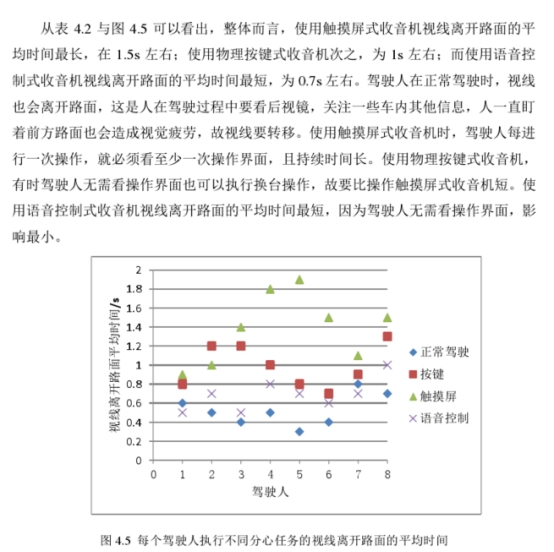 从表 4.2 与图 4.5 可以看出，整体而言，使用触摸屏式收音机视线离开路面的平均时间最长，在 1.5s 左右；使用物理按键式收音机次之，为 1s 左右；而使用语音控制式收音机视线离开路面的平均时间最短，为 0.7s 左右。驾驶人在正常驾驶时，视线也会离开路面，这是人在驾驶过程中要看后视镜，关注一些车内其他信息，人一直盯着前方路面也会造成视觉疲劳，故视线要转移。使用触摸屏式收音机时，驾驶人每进行一次操作，就必须看至少一次操作界面，且持续时间长。使用物理按键式收音机，有时驾驶人无需看操作界面也可以执行换台操作，故要比操作触摸屏式收音机短。使用语音控制式收音机视线离开路面的平均时间最短，因为驾驶人无需看操作界面，影响最小。

视线离开路面平均时间/s
2
1.8
1.6
1.4
1.2
1
0.8
0.6
0.4
0.2
0
0 1 2 3 4 5 6 7 8
驾驶人

正常驾驶
按键
触摸屏
语音控制

图 4.5 每个驾驶人执行不同分心任务的视线离开路面的平均时间